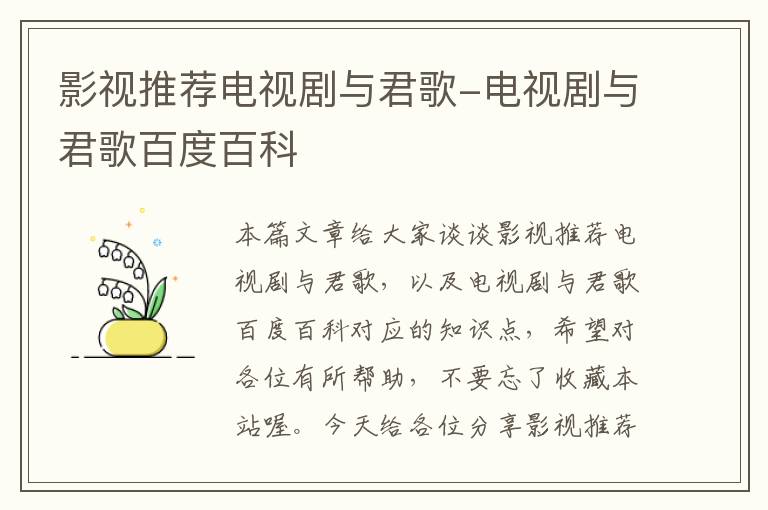 影视推荐电视剧与君歌-电视剧与君歌百度百科

本篇文章给大家谈谈影视推荐电视剧与君歌，以及电视剧与君歌百度百科对应的知识点，希望对各位有所帮助，不要忘了收藏本站喔。今天给各位分享影视推荐